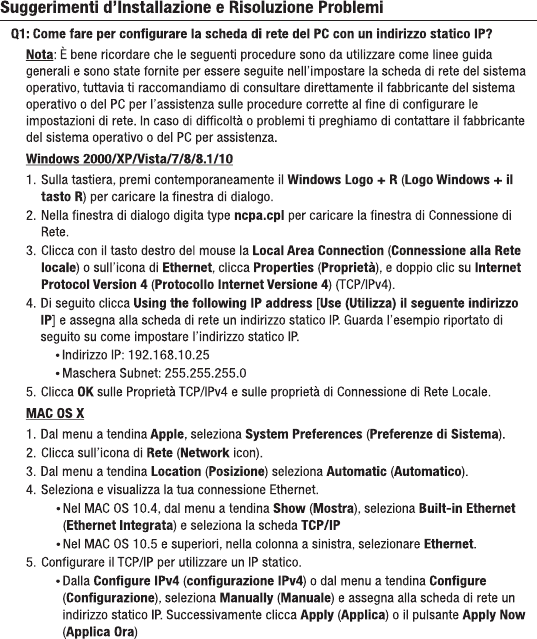 Suggerimenti d'Installazione e Risoluzione Problemi

Q1: Come fare per configurare la scheda di rete del PC con un indirizzo statico IP?

Nota: È bene ricordare che le seguenti procedure sono da utilizzare come linee guida generali e sono state fornite per essere seguite nell'impostare la scheda di rete del sistema operativo, tuttavia ti raccomandiamo di consultare direttamente il fabbricante del sistema operativo o del PC per l'assistenza sulle procedure corrette al fine di configurare le impostazioni di rete. In caso di difficoltà o problemi ti preghiamo di contattare il fabbricante del sistema operativo o del PC per assistenza.

Windows 2000/XP/Vista/7/8/8.1/10

1. Sulla tastiera, premi contemporaneamente il Windows Logo + R (Logo Windows + il tasto R) per caricare la finestra di dialogo.
2. Nella finestra di dialogo digita type ncpa.cpl per caricare la finestra di Connessione di Rete.
3. Clicca con il tasto destro del mouse la Local Area Connection (Connessione alla Rete locale) o sull'icona di Ethernet, clicca Properties (Proprietà), e doppio clic su Internet Protocol Version 4 (Protocollo Internet Versione 4) (TCP/IPv4).
4. Di seguito clicca Using the following IP address [Use (Utilizza) il seguente indirizzo IP] e assegna alla scheda di rete un indirizzo statico IP. Guarda l'esempio riportato di seguito su come impostare l'indirizzo statico IP.
• Indirizzo IP: 192.168.10.25
• Maschera Subnet: 255.255.255.0
5. Clicca OK sulle Proprietà TCP/IPv4 e sulle proprietà di Connessione di Rete Locale.

MAC OS X

1. Dal menu a tendina Apple, seleziona System Preferences (Preferenze di Sistema).
2. Clicca sull'icona di Rete (Network icon).
3. Dal menu a tendina Location (Posizione) seleziona Automatic (Automatico).
4. Seleziona e visualizza la tua connessione Ethernet.
• Nel MAC OS 10.4, dal menu a tendina Show (Mostra), seleziona Built-in Ethernet (Ethernet Integrata) e seleziona la scheda TCP/IP
• Nel MAC OS 10.5 e superiori, nella colonna a sinistra, selezionare Ethernet.
5. Configurare il TCP/IP per utilizzare un IP statico.
• Dalla Configure IPv4 (configurazione IPv4) o dal menu a tendina Configure (Configurazione), seleziona Manually (Manuale) e assegna alla scheda di rete un indirizzo statico IP. Successivamente clicca Apply (Applica) o il pulsante Apply Now (Applica Ora)